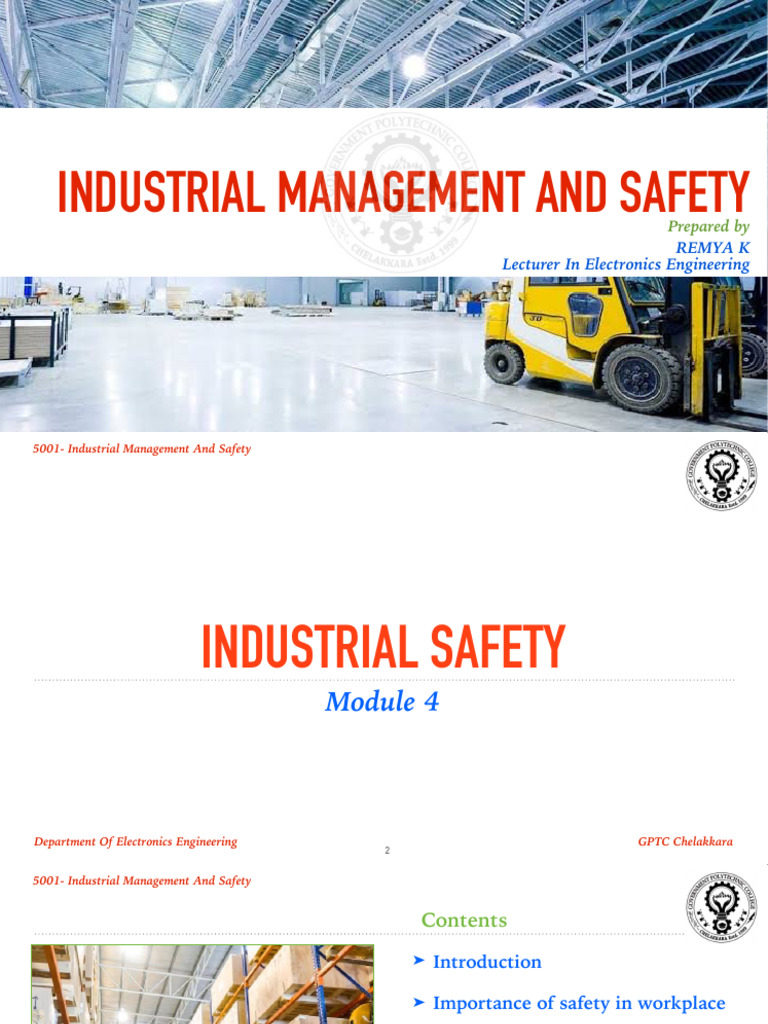 GOVERNMENT POLYTECHNIC COLLEGE CHELAKKARA Estd. 1999

INDUSTRIAL MANAGEMENT AND SAFETY

Prepared by
REMYA K
Lecturer In Electronics Engineering

5001- Industrial Management And Safety

GOVERNMENT POLYTECHNIC COLLEGE CHELAKKARA Estd. 1999

INDUSTRIAL SAFETY

Module 4

Department Of Electronics Engineering

2

GPTC Chelakkara

5001- Industrial Management And Safety

GOVERNMENT POLYTECHNIC COLLEGE CHELAKKARA Estd. 1999

Contents

➤ Introduction

➤ Importance of safety in workplace